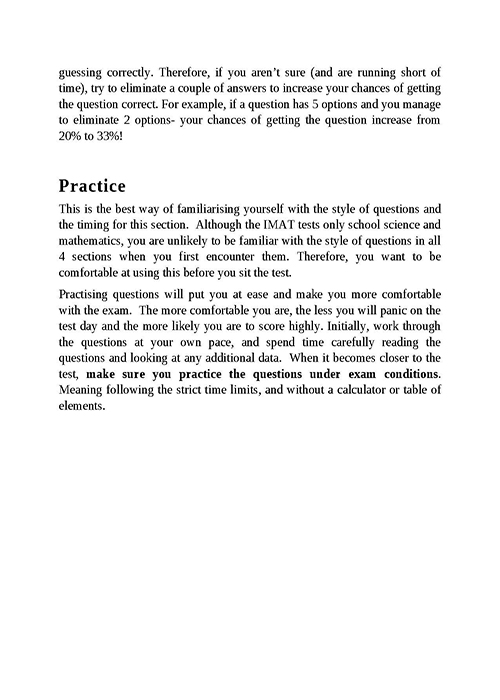 guessing correctly. Therefore, if you aren't sure (and are running short of time), try to eliminate a couple of answers to increase your chances of getting the question correct. For example, if a question has 5 options and you manage to eliminate 2 options- your chances of getting the question increase from 20% to 33%!

Practice

This is the best way of familiarising yourself with the style of questions and the timing for this section. Although the IMAT tests only school science and mathematics, you are unlikely to be familiar with the style of questions in all 4 sections when you first encounter them. Therefore, you want to be comfortable at using this before you sit the test.

Practising questions will put you at ease and make you more comfortable with the exam. The more comfortable you are, the less you will panic on the test day and the more likely you are to score highly. Initially, work through the questions at your own pace, and spend time carefully reading the questions and looking at any additional data. When it becomes closer to the test, make sure you practice the questions under exam conditions. Meaning following the strict time limits, and without a calculator or table of elements.